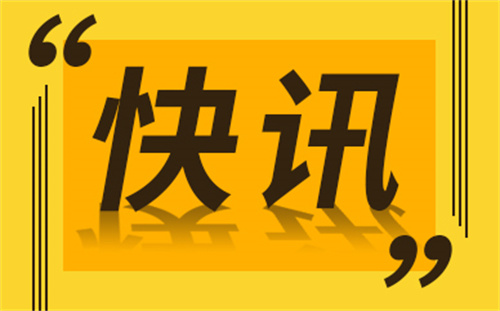 “快讯”